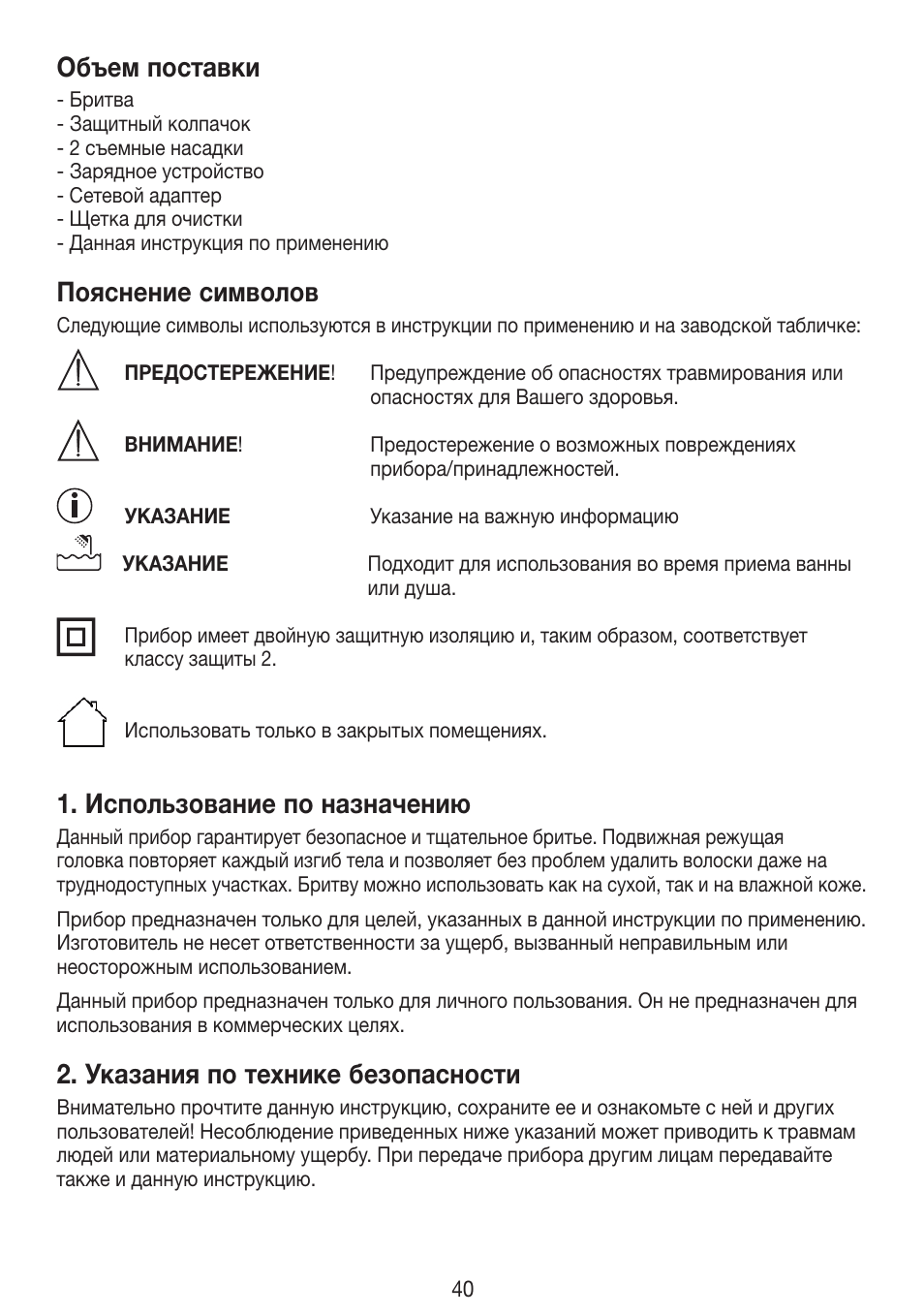 Объем поставки
- Бритва
- Защитный колпачок
- 2 съемные насадки
- Зарядное устройство
- Сетевой адаптер
- Щетка для очистки
- Данная инструкция по применению

Пояснение символов
Следующие символы используются в инструкции по применению и на заводской табличке:

ПРЕДОСТЕРЕЖЕНИЕ! Предупреждение об опасностях травмирования или опасностях для Вашего здоровья.

ВНИМАНИЕ! Предостережение о возможных повреждениях прибора/принадлежностей.

УКАЗАНИЕ Указание на важную информацию

УКАЗАНИЕ Подходит для использования во время приема ванны или душа.

Прибор имеет двойную защитную изоляцию и, таким образом, соответствует классу защиты 2.

Использовать только в закрытых помещениях.

1. Использование по назначению
Данный прибор гарантирует безопасное и тщательное бритье. Подвижная режущая головка повторяет каждый изгиб тела и позволяет без проблем удалить волоски даже на труднодоступных участках. Бритву можно использовать как на сухой, так и на влажной коже.

Прибор предназначен только для целей, указанных в данной инструкции по применению. Изготовитель не несет ответственности за ущерб, вызванный неправильным или неосторожным использованием.

Данный прибор предназначен только для личного пользования. Он не предназначен для использования в коммерческих целях.

2. Указания по технике безопасности
Внимательно прочтите данную инструкцию, сохраните ее и ознакомьте с ней и других пользователей! Несоблюдение приведенных ниже указаний может приводить к травмам людей или материальному ущербу. При передаче прибора другим лицам передавайте также и данную инструкцию.

40